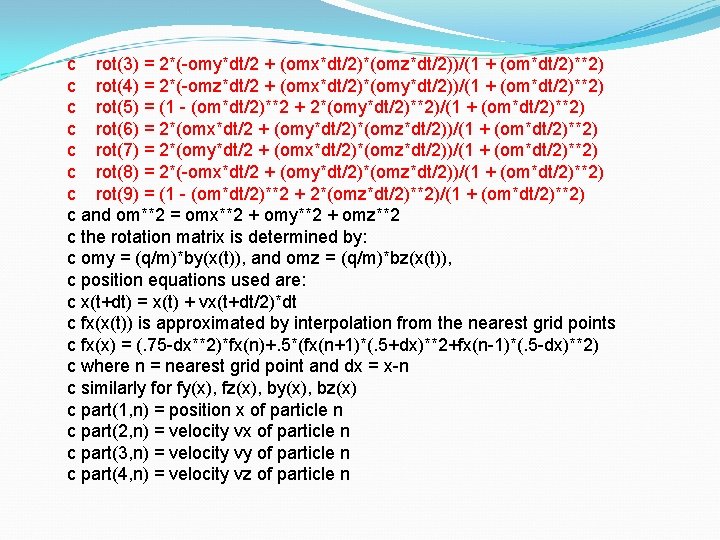 c rot(3) = 2*(-omy*dt/2 + (omx*dt/2)*(omz*dt/2))/(1 + (om*dt/2)**2)
c rot(4) = 2*(-omz*dt/2 + (omx*dt/2)*(omy*dt/2))/(1 + (om*dt/2)**2)
c rot(5) = (1 - (om*dt/2)**2 + 2*(omy*dt/2)**2)/(1 + (om*dt/2)**2)
c rot(6) = 2*(omx*dt/2 + (omy*dt/2)*(omz*dt/2))/(1 + (om*dt/2)**2)
c rot(7) = 2*(omy*dt/2 + (omx*dt/2)*(omz*dt/2))/(1 + (om*dt/2)**2)
c rot(8) = 2*(-omx*dt/2 + (omy*dt/2)*(omz*dt/2))/(1 + (om*dt/2)**2)
c rot(9) = (1 - (om*dt/2)**2 + 2*(omz*dt/2)**2)/(1 + (om*dt/2)**2)
c and om**2 = omx**2 + omy**2 + omz**2
c the rotation matrix is determined by:
c omy = (q/m)*by(x(t)), and omz = (q/m)*bz(x(t)),
c position equations used are:
c x(t+dt) = x(t) + vx(t+dt/2)*dt
c fx(x(t)) is approximated by interpolation from the nearest grid points
c fx(x) = (.75-dx**2)*fx(n)+.5*(fx(n+1)*(.5+dx)**2+fx(n-1)*(.5-dx)**2)
c where n = nearest grid point and dx = x-n
c similarly for fy(x), fz(x), by(x), bz(x)
c part(1,n) = position x of particle n
c part(2,n) = velocity vx of particle n
c part(3,n) = velocity vy of particle n
c part(4,n) = velocity vz of particle n